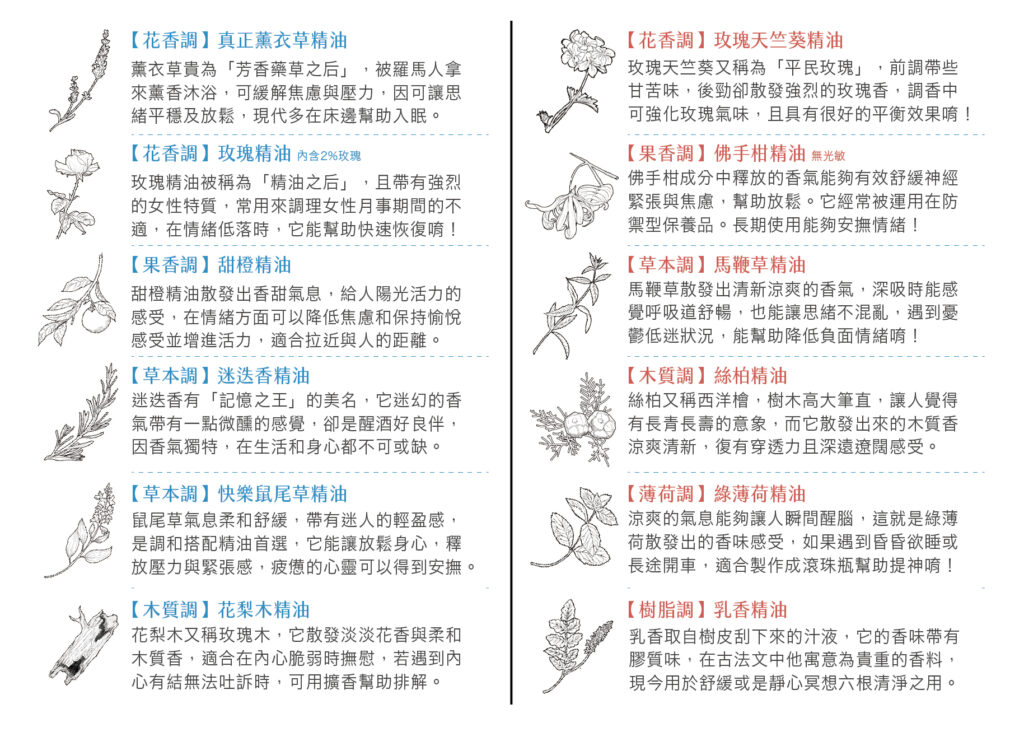 【花香調】真正薰衣草精油
薰衣草貴為「芳香藥草之后」，被羅馬人拿來薰香沐浴，可緩解焦慮與壓力，因可讓思緒平穩及放鬆，現代多在床邊幫助入眠。

【花香調】玫瑰精油 內含2%玫瑰
玫瑰精油被稱為「精油之后」，且帶有強烈的女性特質，常用來調理女性月事期間的不適，在情緒低落時，它能幫助快速恢復唷！

【果香調】甜橙精油
甜橙精油散發出香甜氣息，給人陽光活力的感受，在情緒方面可以降低焦慮和保持愉悅感受並增進活力，適合拉近與人的距離。

【草本調】迷迭香精油
迷迭香有「記憶之王」的美名，它迷幻的香氣帶有一點微醺的感覺，卻是醒酒好良伴，因香氣獨特，在生活和身心都不可或缺。

【草本調】快樂鼠尾草精油
鼠尾草氣息柔和舒緩，帶有迷人的輕盈感，是調和搭配精油首選，它能讓放鬆身心，釋放壓力與緊張感，疲憊的心靈可以得到安撫。

【木質調】花梨木精油
花梨木又稱玫瑰木，它散發淡淡花香與柔和木質香，適合在內心脆弱時撫慰，若遇到內心有結無法吐訴時，可用擴香幫助排解。

【花香調】玫瑰天竺葵精油
玫瑰天竺葵又稱為「平民玫瑰」，前調帶些甘苦味，後勁卻散發強烈的玫瑰香，調香中可強化玫瑰氣味，且具有很好的平衡效果唷！

【果香調】佛手柑精油 無光敏
佛手柑成分中釋放的香氣能夠有效舒緩神經緊張與焦慮，幫助放鬆。它經常被運用在防禦型保養品。長期使用能夠安撫情緒！

【草本調】馬鞭草精油
馬鞭草散發出清新涼爽的香氣，深吸時能感覺呼吸道舒暢，也能讓思緒不混亂，遇到憂鬱低迷狀況，能幫助降低負面情緒唷！

【木質調】絲柏精油
絲柏又稱西洋檜，樹木高大筆直，讓人覺得有長青長壽的意象，而它散發出來的木質香涼爽清新，復有穿透力且深遠遼闊感受。

【薄荷調】綠薄荷精油
涼爽的氣息能夠讓人瞬間醒腦，這就是綠薄荷散發出的香味感受，如果遇到昏昏欲睡或長途開車，適合製作成滾珠瓶幫助提神唷！

【樹脂調】乳香精油
乳香取自樹皮刮下來的汁液，它的香味帶有膠質味，在古法文中他寓意為貴重的香料，現今用於舒緩或是靜心冥想六根清淨之用。